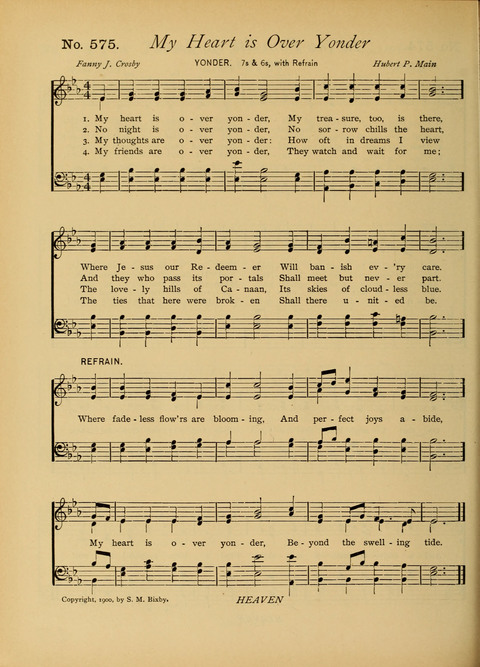 No. 575. My Heart is Over Yonder

Fanny J. Crosby YONDER. 7s & 6s, with Refrain Hubert P. Main

1. My heart is o - ver yon - der, My trea - sure, too, is there,
2. No night is o - ver yon - der, No sor - row chills the heart,
3. My thoughts are o - ver yon - der: How oft in dreams I view
4. My friends are o - ver yon - der, They watch and wait for me;

Where Je - sus our Re - deem - er Will ban - ish ev - 'ry care.
And they who pass its por - tals Shall meet but nev - er part.
The love - ly hills of Ca - naan, Its skies of cloud - less blue.
The ties that here were brok - en Shall there u - nit - ed be.

REFRAIN.

Where fade - less flow'rs are bloom - ing, And per - fect joys a - bide,

My heart is o - ver yon - der, Be - yond the swell - ing tide.

Copyright, 1900, by S. M. Bixby. HEAVEN